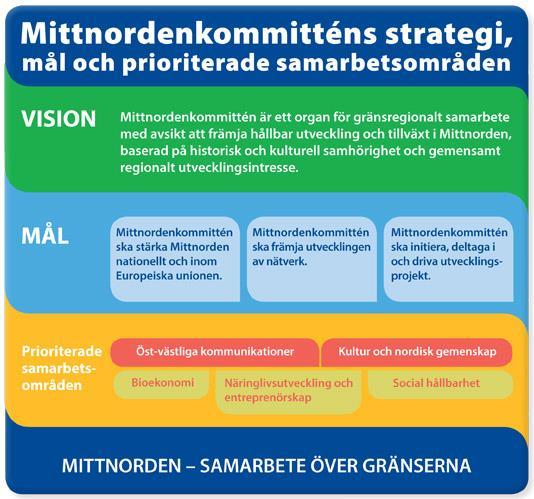 Mittnordenkommitténs strategi, mål och prioriterade samarbetsområden

VISION

Mittnordenkommittén är ett organ för gränsregionalt samarbete med avsikt att främja hållbar utveckling och tillväxt i Mittnorden, baserad på historisk och kulturell samhörighet och gemensamt regionalt utvecklingsintresse.

MÅL

Mittnordenkommittén ska stärka Mittnorden nationellt och inom Europeiska unionen.

Mittnordenkommittén ska främja utvecklingen av nätverk.

Mittnordenkommittén ska initiera, deltaga i och driva utvecklingsprojekt.

Prioriterade samarbetsområden

Öst-västliga kommunikationer

Kultur och nordisk gemenskap

Bioekonomi

Näringlivsutveckling och entreprenörskap

Social hållbarhet

MITTNORDEN – SAMARBETE ÖVER GRÄNSERNA